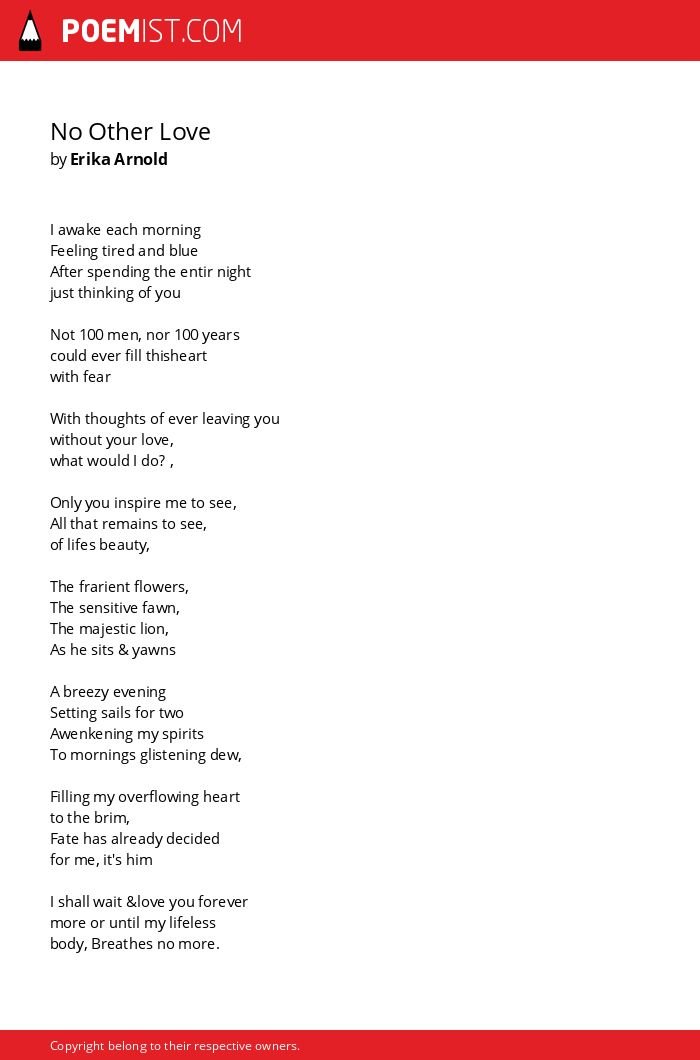 POEMIST.COM

No Other Love
by Erika Arnold

I awake each morning
Feeling tired and blue
After spending the entir night
just thinking of you

Not 100 men, nor 100 years
could ever fill thisheart
with fear

With thoughts of ever leaving you
without your love,
what would I do? ,

Only you inspire me to see,
All that remains to see,
of lifes beauty,

The frarient flowers,
The sensitive fawn,
The majestic lion,
As he sits & yawns

A breezy evening
Setting sails for two
Awenkening my spirits
To mornings glistening dew,

Filling my overflowing heart
to the brim,
Fate has already decided
for me, it's him

I shall wait &love you forever
more or until my lifeless
body, Breathes no more.

Copyright belong to their respective owners.